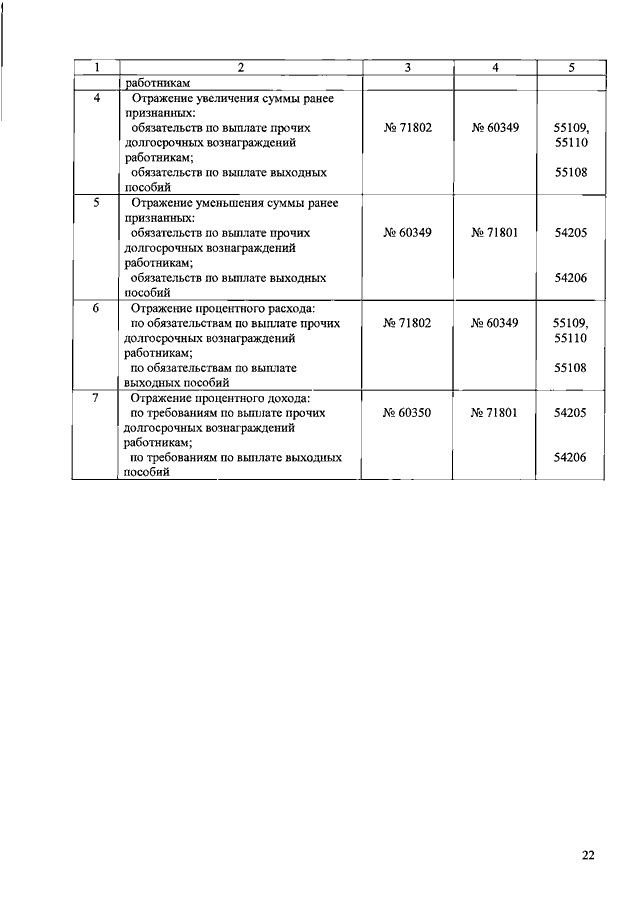 | 1 | 2 | 3 | 4 | 5 |
|---|---|---|---|---|
| | работникам | | | |
| 4 | Отражение увеличения суммы ранее признанных: обязательств по выплате прочих долгосрочных вознаграждений работникам; обязательств по выплате выходных пособий | № 71802 | № 60349 | 55109, 55110 55108 |
| 5 | Отражение уменьшения суммы ранее признанных: обязательств по выплате прочих долгосрочных вознаграждений работникам; обязательств по выплате выходных пособий | № 60349 | № 71801 | 54205 54206 |
| 6 | Отражение процентного расхода: по обязательствам по выплате прочих долгосрочных вознаграждений работникам; по обязательствам по выплате выходных пособий | № 71802 | № 60349 | 55109, 55110 55108 |
| 7 | Отражение процентного дохода: по требованиям по выплате прочих долгосрочных вознаграждений работникам; по требованиям по выплате выходных пособий | № 60350 | № 71801 | 54205 54206 |

22